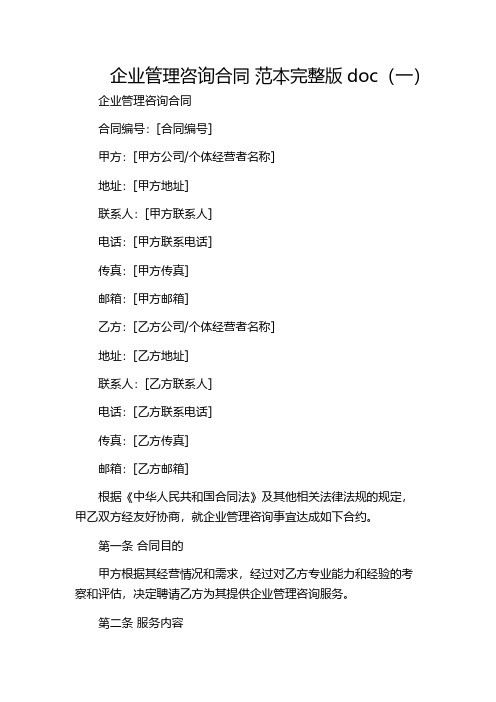 企业管理咨询合同 范本完整版 doc（一）

企业管理咨询合同

合同编号：[合同编号]

甲方：[甲方公司/个体经营者名称]

地址：[甲方地址]

联系人：[甲方联系人]

电话：[甲方联系电话]

传真：[甲方传真]

邮箱：[甲方邮箱]

乙方：[乙方公司/个体经营者名称]

地址：[乙方地址]

联系人：[乙方联系人]

电话：[乙方联系电话]

传真：[乙方传真]

邮箱：[乙方邮箱]

根据《中华人民共和国合同法》及其他相关法律法规的规定，甲乙双方经友好协商，就企业管理咨询事宜达成如下合约。

第一条 合同目的

甲方根据其经营情况和需求，经过对乙方专业能力和经验的考察和评估，决定聘请乙方为其提供企业管理咨询服务。

第二条 服务内容